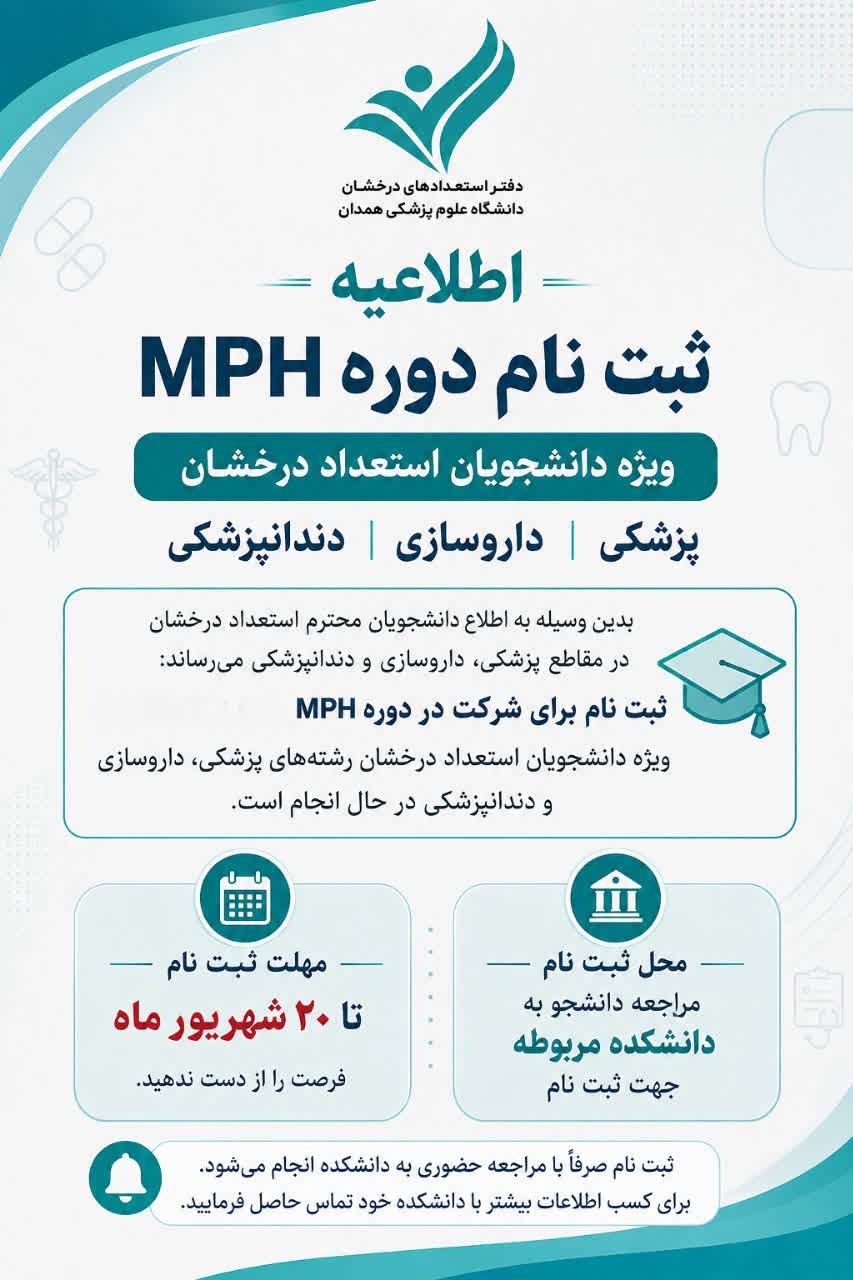 دفتر استعدادهای درخشان
دانشگاه علوم پزشکی همدان

اطلاعیه

ثبت نام دوره MPH

ویژه دانشجویان استعداد درخشان

پزشکی | داروسازی | دندانپزشکی

بدین وسیله به اطلاع دانشجویان محترم استعداد درخشان در مقاطع پزشکی، داروسازی و دندانپزشکی می‌رساند:

ثبت نام برای شرکت در دوره MPH

ویژه دانشجویان استعداد درخشان رشته‌های پزشکی، داروسازی و دندانپزشکی در حال انجام است.

محل ثبت نام
مراجعه دانشجو به
دانشکده مربوطه
جهت ثبت نام

مهلت ثبت نام
تا ۲۰ شهریور ماه
فرصت را از دست ندهید.

ثبت نام صرفاً با مراجعه حضوری به دانشکده انجام می‌شود.
برای کسب اطلاعات بیشتر با دانشکده خود تماس حاصل فرمایید.